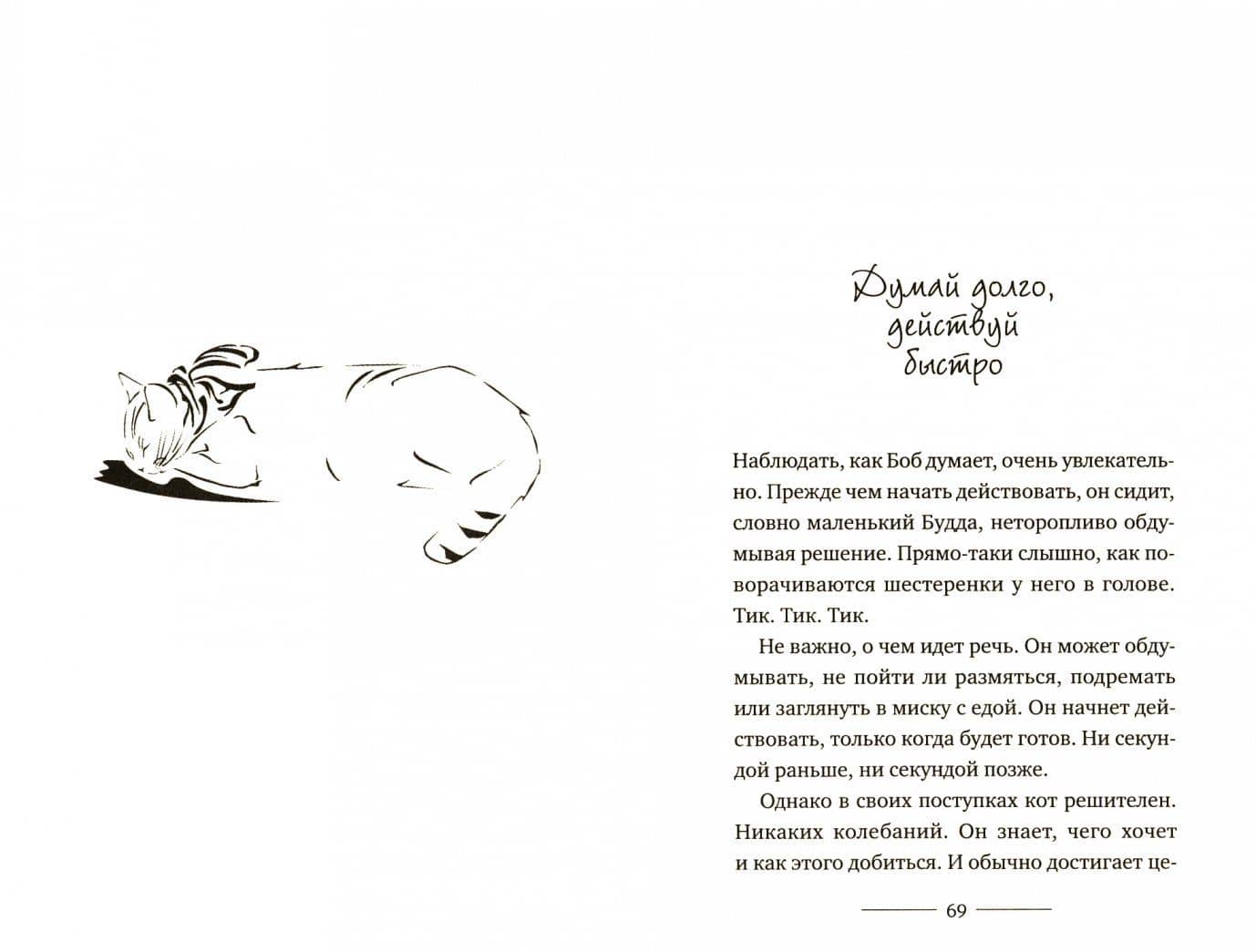 Думай долго,
действуй
быстро

Наблюдать, как Боб думает, очень увлекательно. Прежде чем начать действовать, он сидит, словно маленький Будда, неторопливо обдумывая решение. Прямо-таки слышно, как поворачиваются шестеренки у него в голове. Тик. Тик. Тик.

Не важно, о чем идет речь. Он может обдумывать, не пойти ли размяться, подремать или заглянуть в миску с едой. Он начнет действовать, только когда будет готов. Ни секундой раньше, ни секундой позже.

Однако в своих поступках кот решителен. Никаких колебаний. Он знает, чего хочет и как этого добиться. И обычно достигает це-

69